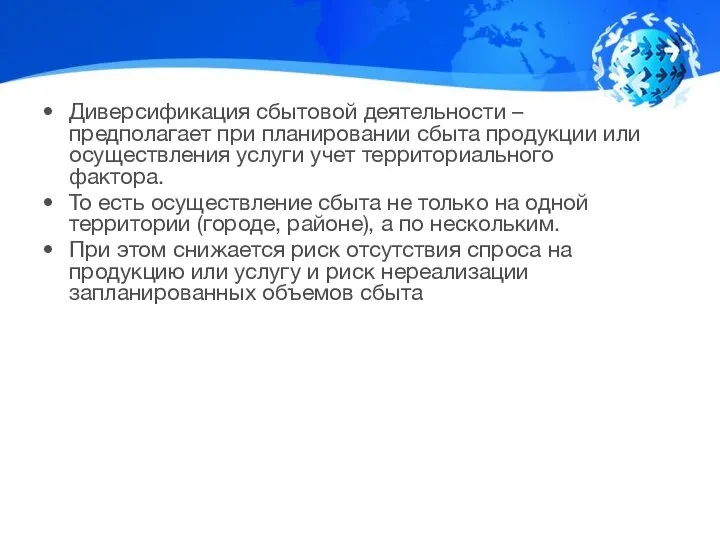 • Диверсификация сбытовой деятельности – предполагает при планировании сбыта продукции или осуществления услуги учет территориального фактора.

• То есть осуществление сбыта не только на одной территории (городе, районе), а по нескольким.

• При этом снижается риск отсутствия спроса на продукцию или услугу и риск нереализации запланированных объемов сбыта